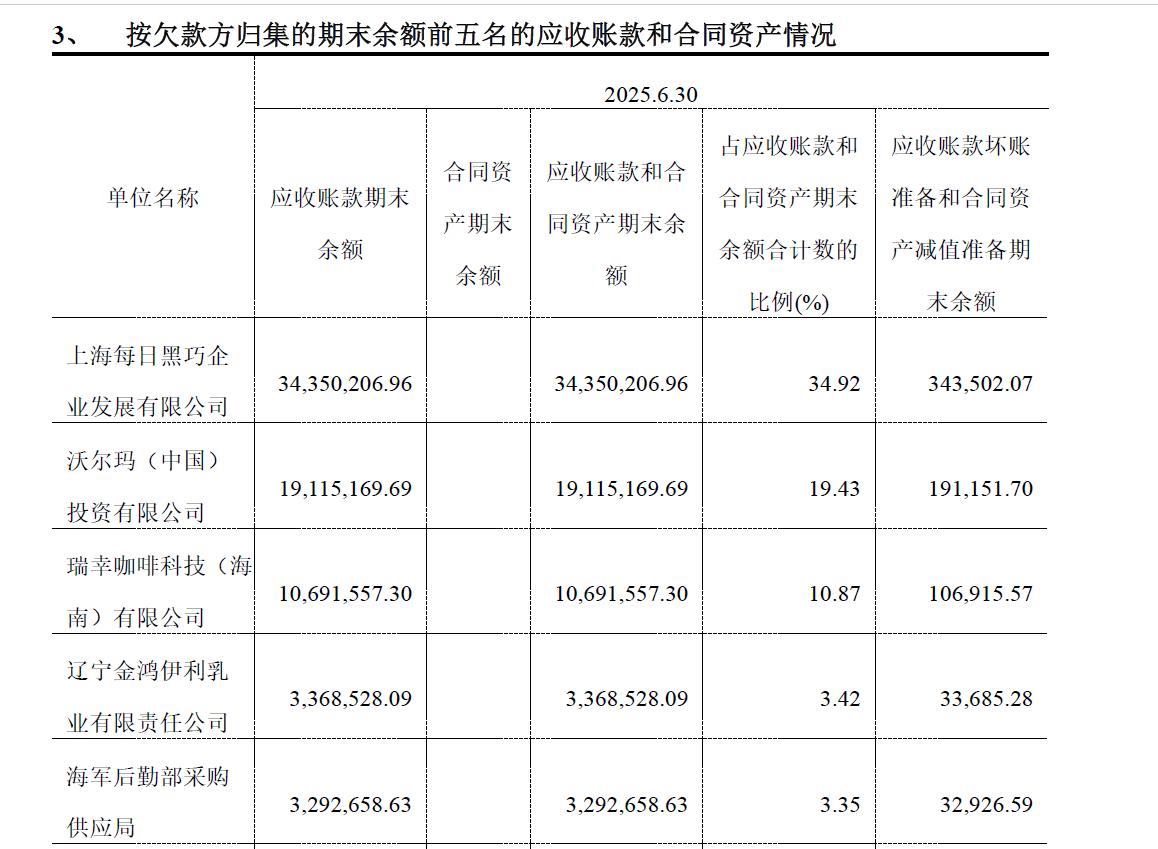 3、 按欠款方归集的期末余额前五名的应收账款和合同资产情况

| 单位名称 | 2025.6.30 | | | | |
|---|---|---|---|---|---|
| | 应收账款期末余额 | 合同资产期末余额 | 应收账款和合同资产期末余额 | 占应收账款和合同资产期末余额合计数的比例(%) | 应收账款坏账准备和合同资产减值准备期末余额 |
| 上海每日黑巧企业发展有限公司 | 34,350,206.96 | | 34,350,206.96 | 34.92 | 343,502.07 |
| 沃尔玛（中国）投资有限公司 | 19,115,169.69 | | 19,115,169.69 | 19.43 | 191,151.70 |
| 瑞幸咖啡科技（海南）有限公司 | 10,691,557.30 | | 10,691,557.30 | 10.87 | 106,915.57 |
| 辽宁金鸿伊利乳业有限责任公司 | 3,368,528.09 | | 3,368,528.09 | 3.42 | 33,685.28 |
| 海军后勤部采购供应局 | 3,292,658.63 | | 3,292,658.63 | 3.35 | 32,926.59 |